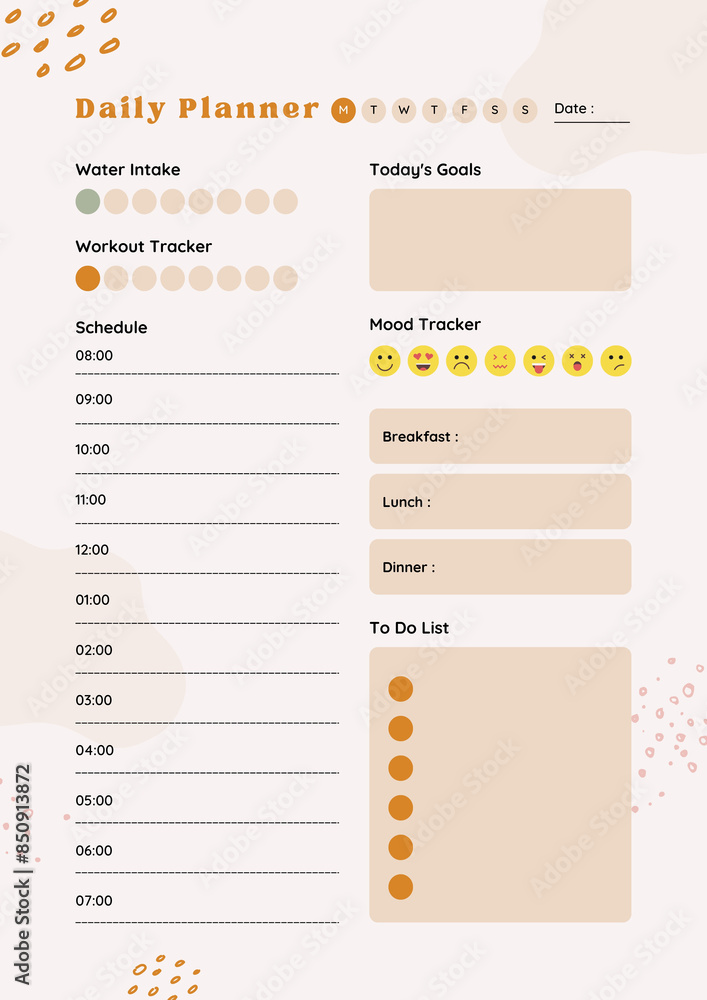 Daily Planner M T W T F S S Date :

Water Intake

Workout Tracker

Schedule

08:00

09:00

10:00

11:00

12:00

01:00

02:00

03:00

04:00

05:00

06:00

07:00

Today's Goals

Mood Tracker

Breakfast :

Lunch :

Dinner :

To Do List

Adobe Stock | #850913872